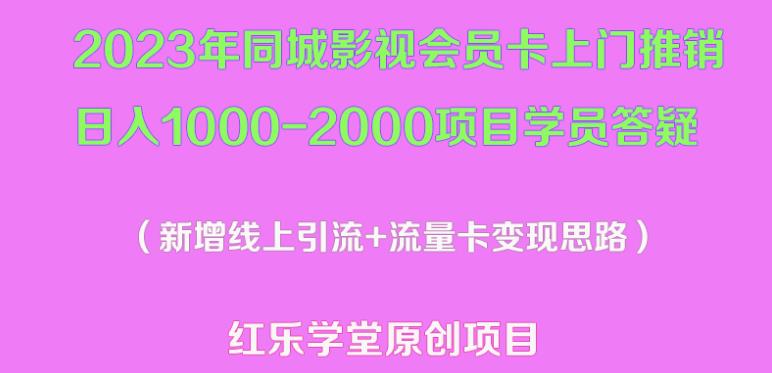 2023年同城影视会员卡上门推销
日入1000-2000项目学员答疑

（新增线上引流+流量卡变现思路）

红乐学堂原创项目